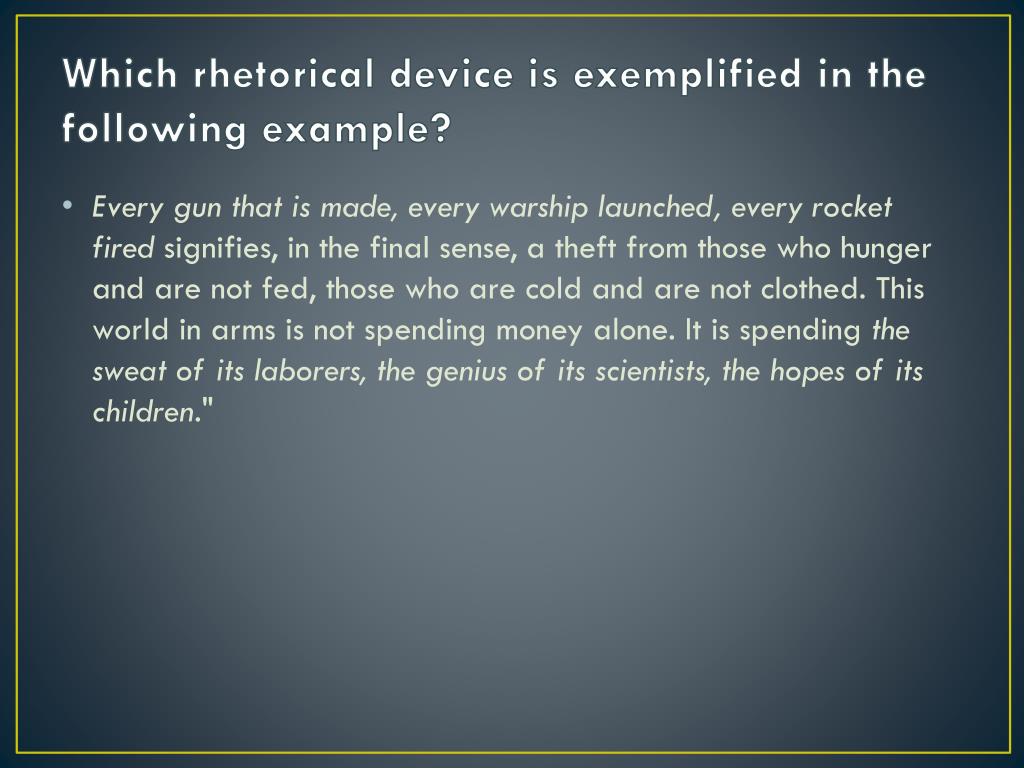 Which rhetorical device is exemplified in the following example?

• Every gun that is made, every warship launched, every rocket fired signifies, in the final sense, a theft from those who hunger and are not fed, those who are cold and are not clothed. This world in arms is not spending money alone. It is spending the sweat of its laborers, the genius of its scientists, the hopes of its children."